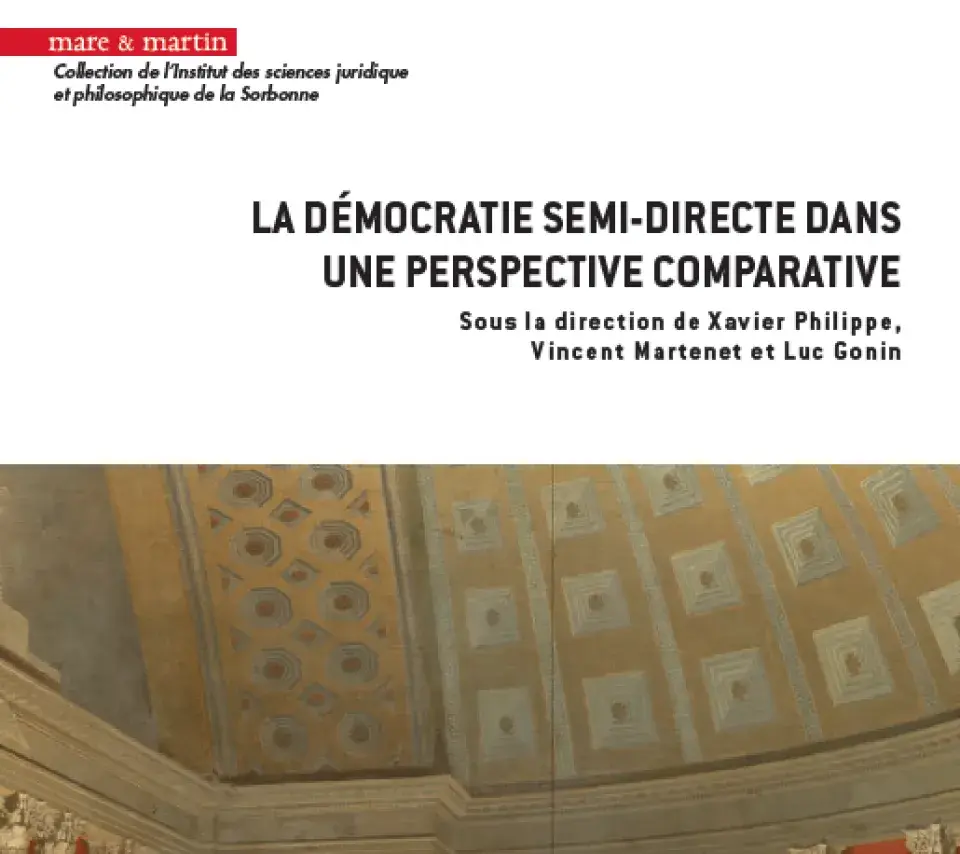 mare & martin

Collection de l'Institut des sciences juridique et philosophique de la Sorbonne

LA DÉMOCRATIE SEMI-DIRECTE DANS UNE PERSPECTIVE COMPARATIVE

Sous la direction de Xavier Philippe, Vincent Martenet et Luc Gonin